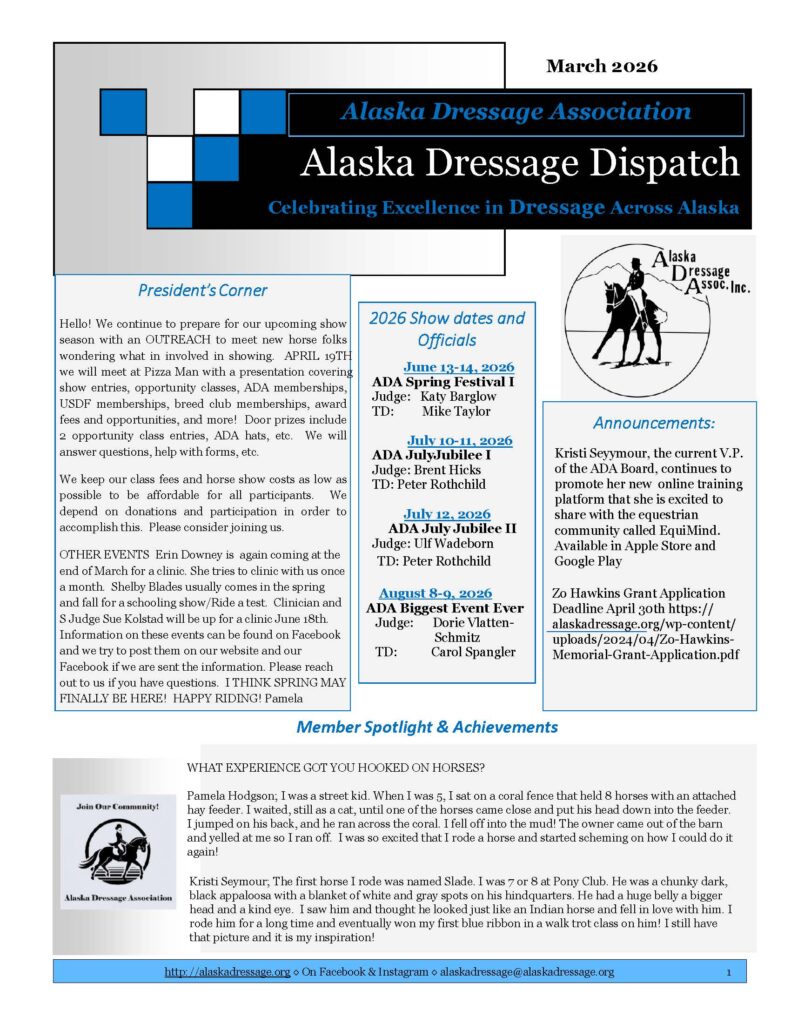 March 2026

Alaska Dressage Association

Alaska Dressage Dispatch

Celebrating Excellence in Dressage Across Alaska

Alaska Dressage Assoc. Inc.

President's Corner

Hello! We continue to prepare for our upcoming show season with an OUTREACH to meet new horse folks wondering what in involved in showing. APRIL 19TH we will meet at Pizza Man with a presentation covering show entries, opportunity classes, ADA memberships, USDF memberships, breed club memberships, award fees and opportunities, and more! Door prizes include 2 opportunity class entries, ADA hats, etc. We will answer questions, help with forms, etc.

We keep our class fees and horse show costs as low as possible to be affordable for all participants. We depend on donations and participation in order to accomplish this. Please consider joining us.

OTHER EVENTS Erin Downey is again coming at the end of March for a clinic. She tries to clinic with us once a month. Shelby Blades usually comes in the spring and fall for a schooling show/Ride a test. Clinician and S Judge Sue Kolstad will be up for a clinic June 18th. Information on these events can be found on Facebook and we try to post them on our website and our Facebook if we are sent the information. Please reach out to us if you have questions. I THINK SPRING MAY FINALLY BE HERE! HAPPY RIDING! Pamela

2026 Show dates and Officials

June 13-14, 2026
ADA Spring Festival I
Judge: Katy Barglow
TD: Mike Taylor

July 10-11, 2026
ADA JulyJubilee I
Judge: Brent Hicks
TD: Peter Rothchild

July 12, 2026
ADA July Jubilee II
Judge: Ulf Wadeborn
TD: Peter Rothchild

August 8-9, 2026
ADA Biggest Event Ever
Judge: Dorie Vlatten-Schmitz
TD: Carol Spangler

Announcements:

Kristi Seyymour, the current V.P. of the ADA Board, continues to promote her new online training platform that she is excited to share with the equestrian community called EquiMind. Available in Apple Store and Google Play

Zo Hawkins Grant Application Deadline April 30th https://alaskadressage.org/wp-content/uploads/2024/04/Zo-Hawkins-Memorial-Grant-Application.pdf

Member Spotlight & Achievements

Join Our Community!

Alaska Dressage Association

WHAT EXPERIENCE GOT YOU HOOKED ON HORSES?

Pamela Hodgson; I was a street kid. When I was 5, I sat on a coral fence that held 8 horses with an attached hay feeder. I waited, still as a cat, until one of the horses came close and put his head down into the feeder. I jumped on his back, and he ran across the coral. I fell off into the mud! The owner came out of the barn and yelled at me so I ran off. I was so excited that I rode a horse and started scheming on how I could do it again!

Kristi Seymour; The first horse I rode was named Slade. I was 7 or 8 at Pony Club. He was a chunky dark, black appaloosa with a blanket of white and gray spots on his hindquarters. He had a huge belly a bigger head and a kind eye. I saw him and thought he looked just like an Indian horse and fell in love with him. I rode him for a long time and eventually won my first blue ribbon in a walk trot class on him! I still have that picture and it is my inspiration!

http://alaskadressage.org ◇ On Facebook & Instagram ◇ alaskadressage@alaskadressage.org 1